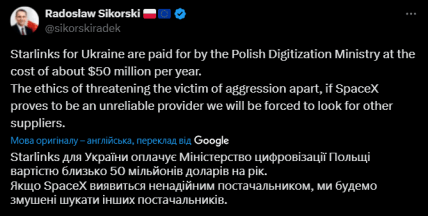 Radoslaw Sikorski
@sikorskiradek

Starlinks for Ukraine are paid for by the Polish Digitization Ministry at the cost of about $50 million per year.
The ethics of threatening the victim of aggression apart, if SpaceX proves to be an unreliable provider we will be forced to look for other suppliers.

Мова оригіналу – англійська, переклад від Google
Starlinks для України оплачує Міністерство цифровізації Польщі вартістю близько 50 мільйонів доларів на рік.
Якщо SpaceX виявиться ненадійним постачальником, ми будемо змушені шукати інших постачальників.